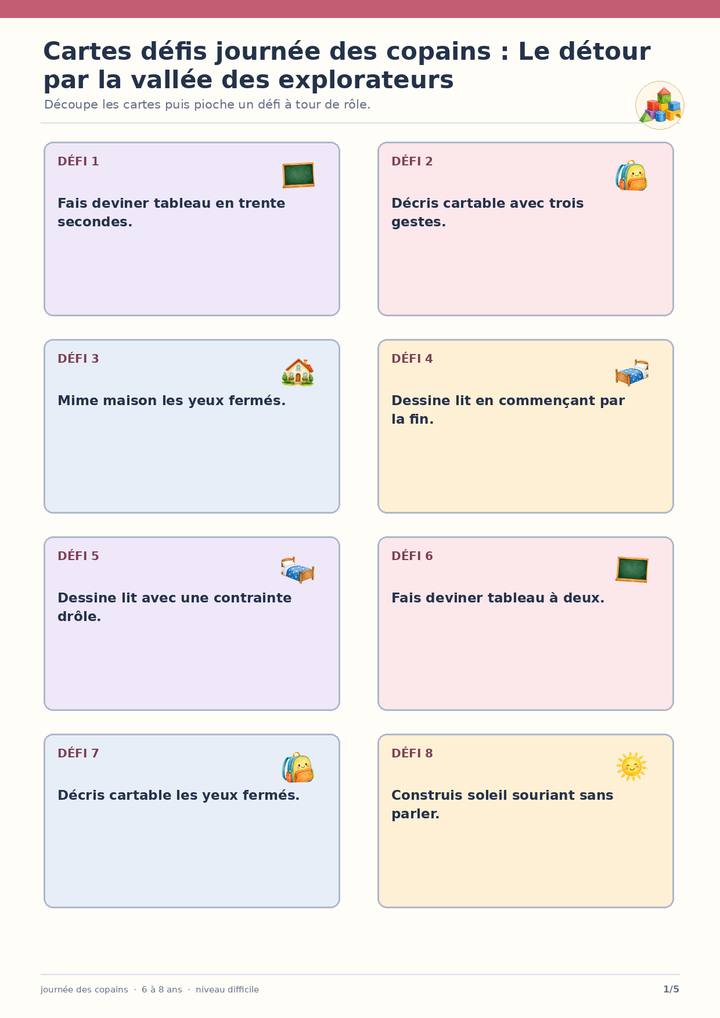 Cartes défis journée des copains : Le détour par la vallée des explorateurs

Découpe les cartes puis pioche un défi à tour de rôle.

DÉFI 1

Fais deviner tableau en trente secondes.

DÉFI 2

Décris cartable avec trois gestes.

DÉFI 3

Mime maison les yeux fermés.

DÉFI 4

Dessine lit en commençant par la fin.

DÉFI 5

Dessine lit avec une contrainte drôle.

DÉFI 6

Fais deviner tableau à deux.

DÉFI 7

Décris cartable les yeux fermés.

DÉFI 8

Construis soleil souriant sans parler.

journée des copains · 6 à 8 ans · niveau difficile

1/5